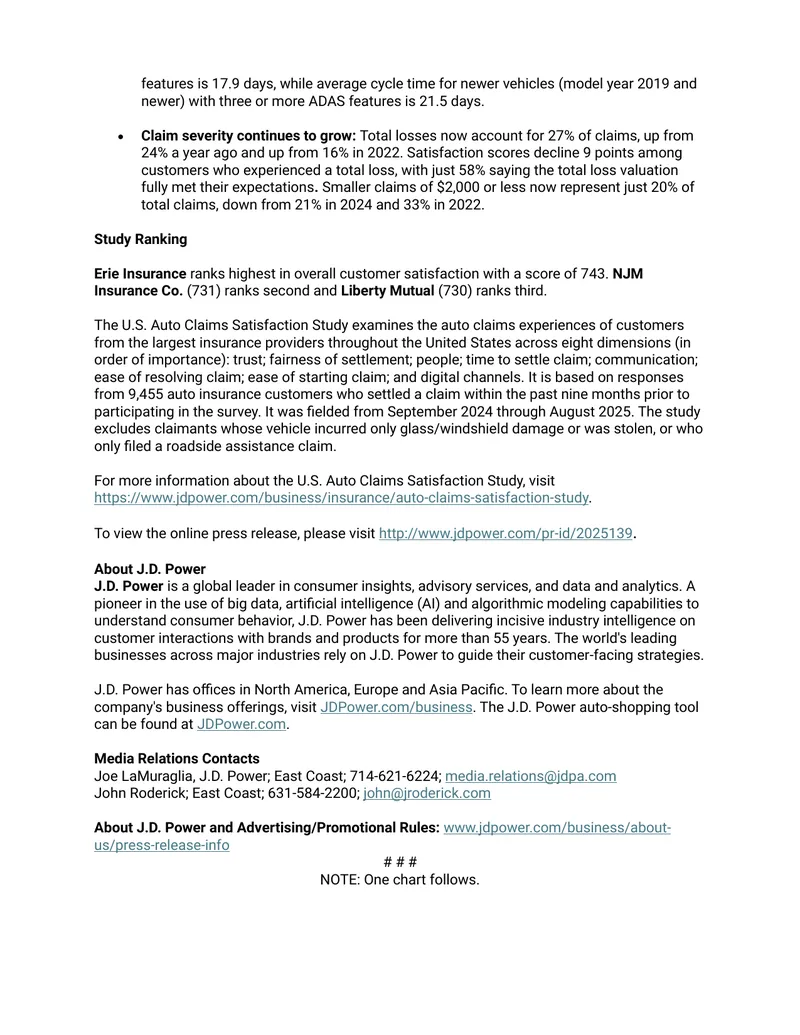 features is 17.9 days, while average cycle time for newer vehicles (model year 2019 and newer) with three or more ADAS features is 21.5 days.

• Claim severity continues to grow: Total losses now account for 27% of claims, up from 24% a year ago and up from 16% in 2022. Satisfaction scores decline 9 points among customers who experienced a total loss, with just 58% saying the total loss valuation fully met their expectations. Smaller claims of $2,000 or less now represent just 20% of total claims, down from 21% in 2024 and 33% in 2022.

Study Ranking

Erie Insurance ranks highest in overall customer satisfaction with a score of 743. NJM Insurance Co. (731) ranks second and Liberty Mutual (730) ranks third.

The U.S. Auto Claims Satisfaction Study examines the auto claims experiences of customers from the largest insurance providers throughout the United States across eight dimensions (in order of importance): trust; fairness of settlement; people; time to settle claim; communication; ease of resolving claim; ease of starting claim; and digital channels. It is based on responses from 9,455 auto insurance customers who settled a claim within the past nine months prior to participating in the survey. It was fielded from September 2024 through August 2025. The study excludes claimants whose vehicle incurred only glass/windshield damage or was stolen, or who only filed a roadside assistance claim.

For more information about the U.S. Auto Claims Satisfaction Study, visit https://www.jdpower.com/business/insurance/auto-claims-satisfaction-study.

To view the online press release, please visit http://www.jdpower.com/pr-id/2025139.

About J.D. Power
J.D. Power is a global leader in consumer insights, advisory services, and data and analytics. A pioneer in the use of big data, artificial intelligence (AI) and algorithmic modeling capabilities to understand consumer behavior, J.D. Power has been delivering incisive industry intelligence on customer interactions with brands and products for more than 55 years. The world's leading businesses across major industries rely on J.D. Power to guide their customer-facing strategies.

J.D. Power has offices in North America, Europe and Asia Pacific. To learn more about the company's business offerings, visit JDPower.com/business. The J.D. Power auto-shopping tool can be found at JDPower.com.

Media Relations Contacts
Joe LaMuraglia, J.D. Power; East Coast; 714-621-6224; media.relations@jdpa.com
John Roderick; East Coast; 631-584-2200; john@jroderick.com

About J.D. Power and Advertising/Promotional Rules: www.jdpower.com/business/about-us/press-release-info

# # #
NOTE: One chart follows.